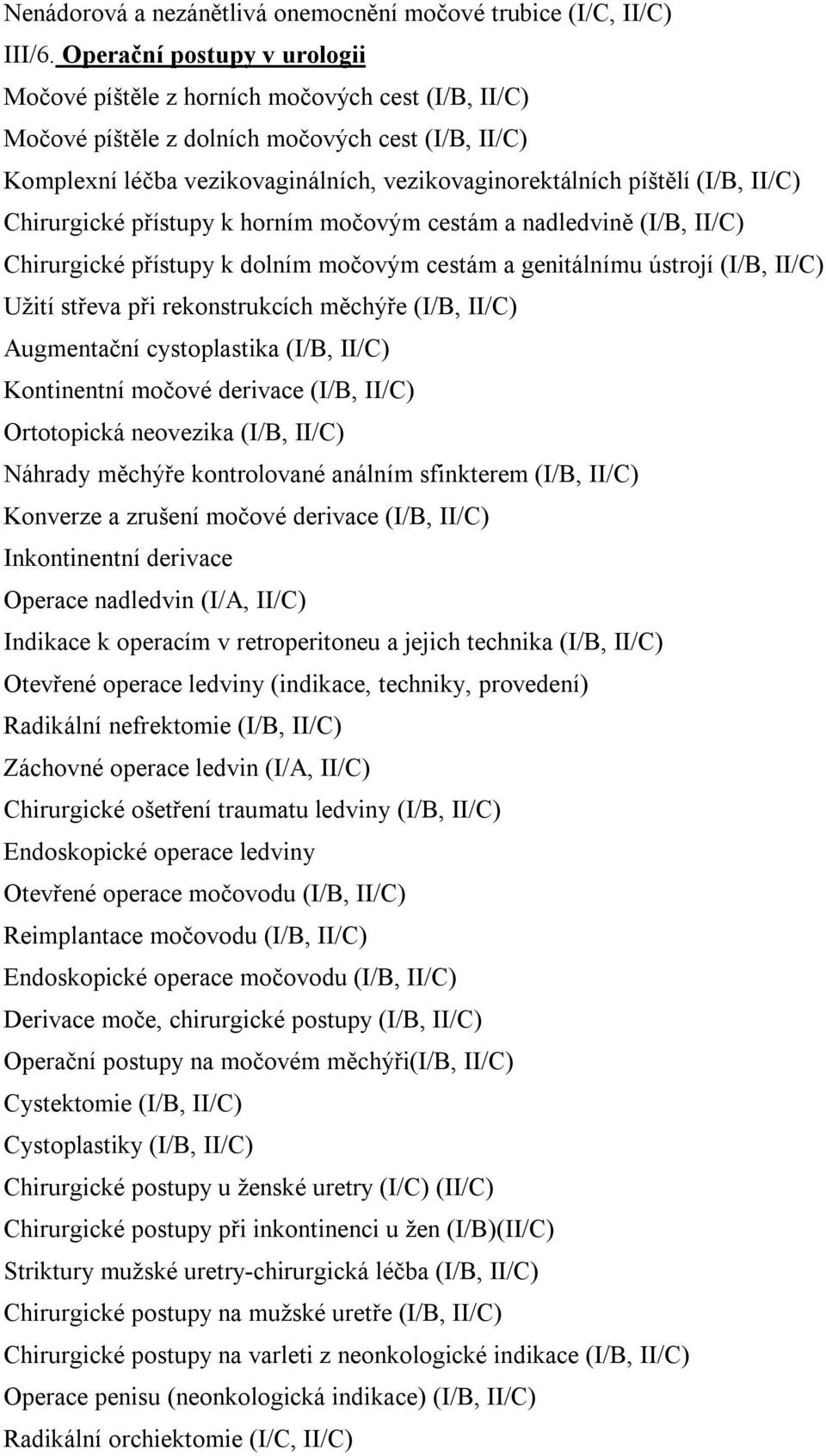 Nenádorová a nezánětlivá onemocnění močové trubice (I/C, II/C)

III/6. Operační postupy v urologii

Močové píštěle z horních močových cest (I/B, II/C)

Močové píštěle z dolních močových cest (I/B, II/C)

Komplexní léčba vezikovaginálních, vezikovaginorektálních píštělí (I/B, II/C)

Chirurgické přístupy k horním močovým cestám a nadledvině (I/B, II/C)

Chirurgické přístupy k dolním močovým cestám a genitálnímu ústrojí (I/B, II/C)

Užití střeva při rekonstrukcích měchýře (I/B, II/C)

Augmentační cystoplastika (I/B, II/C)

Kontinentní močové derivace (I/B, II/C)

Ortotopická neovezika (I/B, II/C)

Náhrady měchýře kontrolované análním sfinkterem (I/B, II/C)

Konverze a zrušení močové derivace (I/B, II/C)

Inkontinentní derivace

Operace nadledvin (I/A, II/C)

Indikace k operacím v retroperitoneu a jejich technika (I/B, II/C)

Otevřené operace ledviny (indikace, techniky, provedení)

Radikální nefrektomie (I/B, II/C)

Záchovné operace ledvin (I/A, II/C)

Chirurgické ošetření traumatu ledviny (I/B, II/C)

Endoskopické operace ledviny

Otevřené operace močovodu (I/B, II/C)

Reimplantace močovodu (I/B, II/C)

Endoskopické operace močovodu (I/B, II/C)

Derivace moče, chirurgické postupy (I/B, II/C)

Operační postupy na močovém měchýři(I/B, II/C)

Cystektomie (I/B, II/C)

Cystoplastiky (I/B, II/C)

Chirurgické postupy u ženské uretry (I/C) (II/C)

Chirurgické postupy při inkontinenci u žen (I/B)(II/C)

Striktury mužské uretry-chirurgická léčba (I/B, II/C)

Chirurgické postupy na mužské uretře (I/B, II/C)

Chirurgické postupy na varleti z neonkologické indikace (I/B, II/C)

Operace penisu (neonkologická indikace) (I/B, II/C)

Radikální orchiektomie (I/C, II/C)